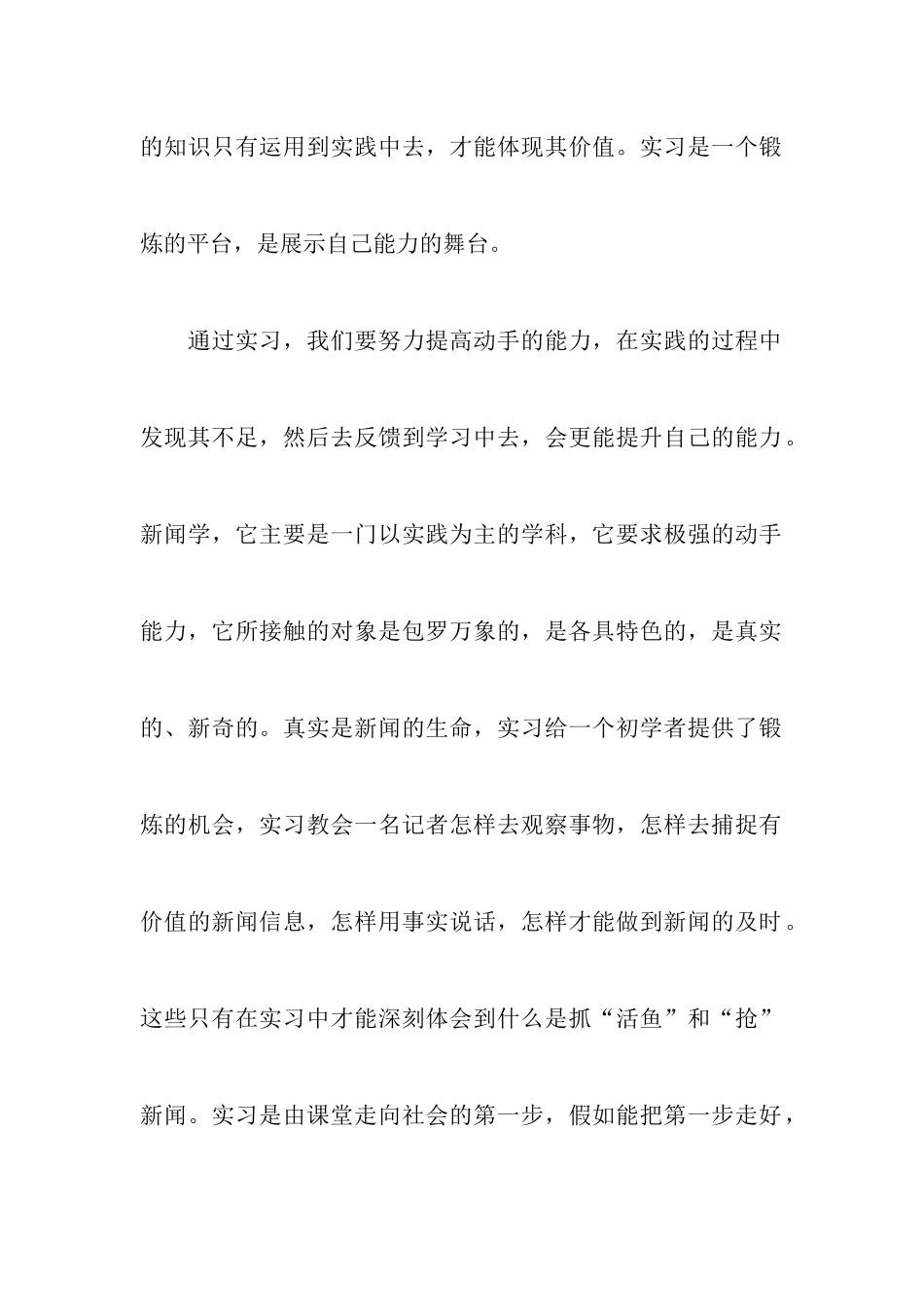 的知识只有运用到实践中去，才能体现其价值。实习是一个锻炼的平台，是展示自己能力的舞台。

通过实习，我们要努力提高动手的能力，在实践的过程中发现其不足，然后去反馈到学习中去，会更能提升自己的能力。新闻学，它主要是一门以实践为主的学科，它要求极强的动手能力，它所接触的对象是包罗万象的，是各具特色的，是真实的、新奇的。真实是新闻的生命，实习给一个初学者提供了锻炼的机会，实习教会一名记者怎样去观察事物，怎样去捕捉有价值的新闻信息，怎样用事实说话，怎样才能做到新闻的及时。这些只有在实习中才能深刻体会到什么是抓“活鱼”和“抢”新闻。实习是由课堂走向社会的第一步，假如能把第一步走好，